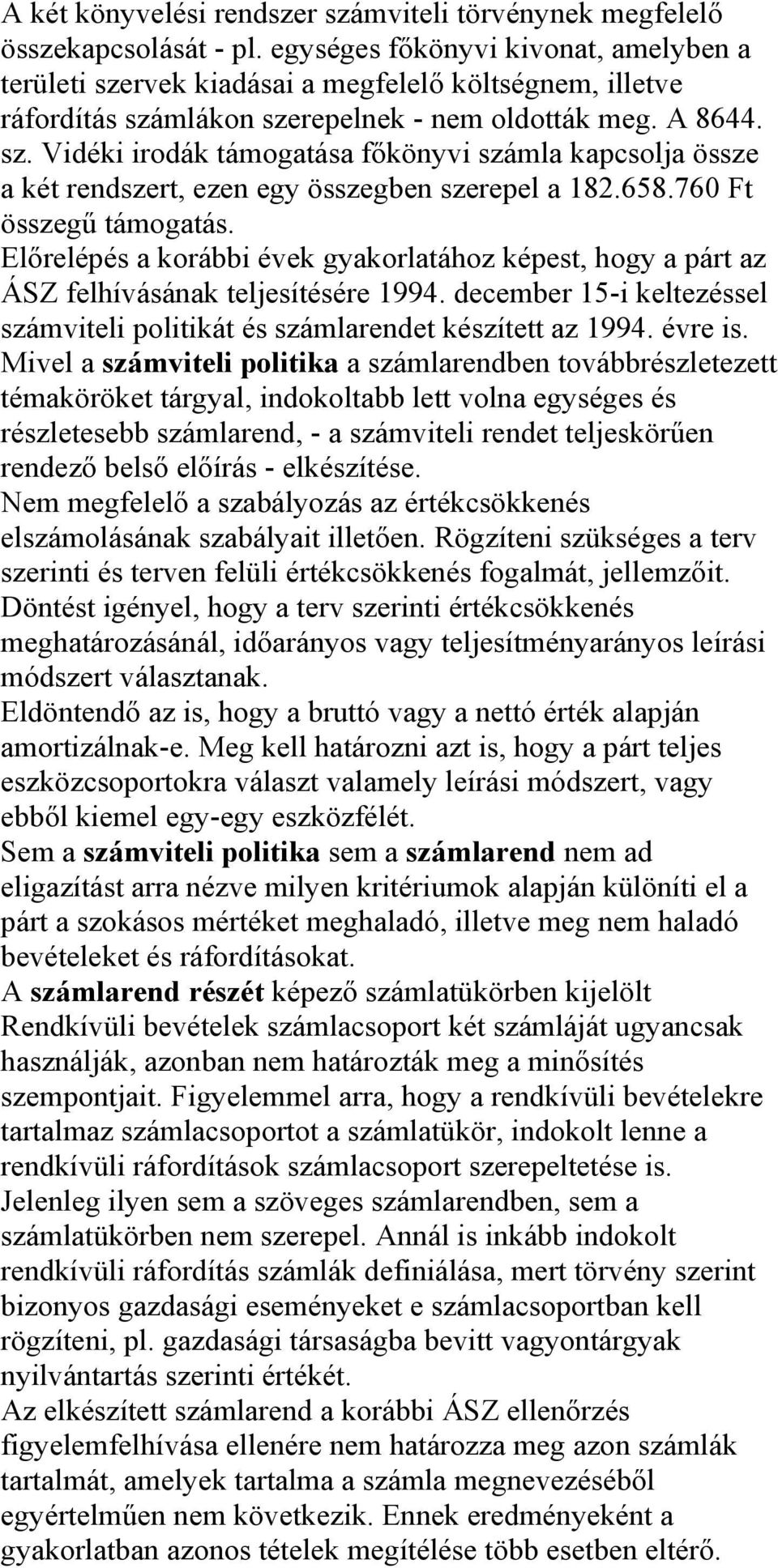 A két könyvelési rendszer számviteli törvénynek megfelelő összekapcsolását - pl. egységes főkönyvi kivonat, amelyben a területi szervek kiadásai a megfelelő költségnem, illetve ráfordítás számlákon szerepelnek - nem oldották meg. A 8644. sz. Vidéki irodák támogatása főkönyvi számla kapcsolja össze a két rendszert, ezen egy összegben szerepel a 182.658.760 Ft összegű támogatás.
Előrelépés a korábbi évek gyakorlatához képest, hogy a párt az ÁSZ felhívásának teljesítésére 1994. december 15-i keltezéssel számviteli politikát és számlarendet készített az 1994. évre is.
Mivel a számviteli politika a számlarendben továbbrészletezett témaköröket tárgyal, indokoltabb lett volna egységes és részletesebb számlarend, - a számviteli rendet teljeskörűen rendező belső előírás - elkészítése.
Nem megfelelő a szabályozás az értékcsökkenés elszámolásának szabályait illetően. Rögzíteni szükséges a terv szerinti és terven felüli értékcsökkenés fogalmát, jellemzőit.
Döntést igényel, hogy a terv szerinti értékcsökkenés meghatározásánál, időarányos vagy teljesítményarányos leírási módszert választanak.
Eldöntendő az is, hogy a bruttó vagy a nettó érték alapján amortizálnak-e. Meg kell határozni azt is, hogy a párt teljes eszközcsoportokra választ valamely leírási módszert, vagy ebből kiemel egy-egy eszközfélét.
Sem a számviteli politika sem a számlarend nem ad eligazítást arra nézve milyen kritériumok alapján különíti el a párt a szokásos mértéket meghaladó, illetve meg nem haladó bevételeket és ráfordításokat.
A számlarend részét képező számlatükörben kijelölt Rendkívüli bevételek számlacsoport két számláját ugyancsak használják, azonban nem határozták meg a minősítés szempontjait. Figyelemmel arra, hogy a rendkívüli bevételekre tartalmaz számlacsoportot a számlatükör, indokolt lenne a rendkívüli ráfordítások számlacsoport szerepeltetése is. Jelenleg ilyen sem a szöveges számlarendben, sem a számlatükörben nem szerepel. Annál is inkább indokolt rendkívüli ráfordítás számlák definiálása, mert törvény szerint bizonyos gazdasági eseményeket e számlacsoportban kell rögzíteni, pl. gazdasági társaságba bevitt vagyontárgyak nyilvántartás szerinti értékét.
Az elkészített számlarend a korábbi ÁSZ ellenőrzés figyelemfelhívása ellenére nem határozza meg azon számlák tartalmát, amelyek tartalma a számla megnevezéséből egyértelműen nem következik. Ennek eredményeként a gyakorlatban azonos tételek megítélése több esetben eltérő.